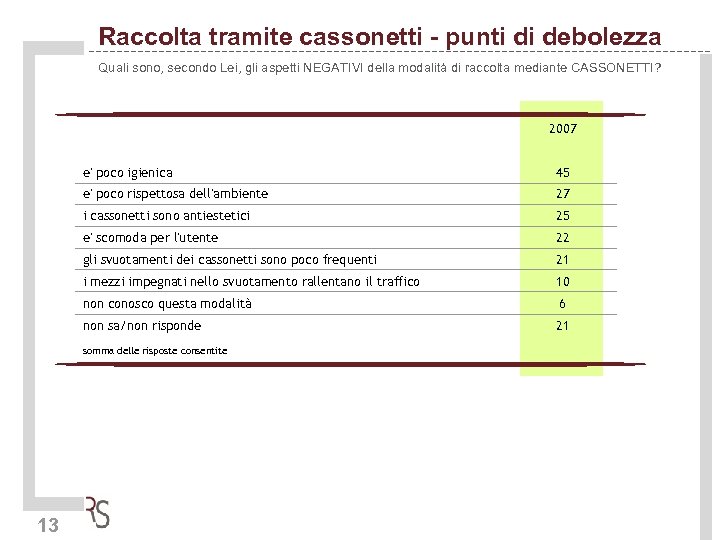 Raccolta tramite cassonetti - punti di debolezza

Quali sono, secondo Lei, gli aspetti NEGATIVI della modalità di raccolta mediante CASSONETTI?

| | 2007 |
|---|---|
| e' poco igienica | 45 |
| e' poco rispettosa dell'ambiente | 27 |
| i cassonetti sono antiestetici | 25 |
| e' scomoda per l'utente | 22 |
| gli svuotamenti dei cassonetti sono poco frequenti | 21 |
| i mezzi impegnati nello svuotamento rallentano il traffico | 10 |
| non conosco questa modalità | 6 |
| non sa/non risponde | 21 |

somma delle risposte consentite

13

RS